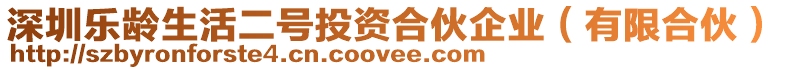 深圳乐龄生活二号投资合伙企业（有限合伙）
http://szbyronforste4.cn.coovee.com